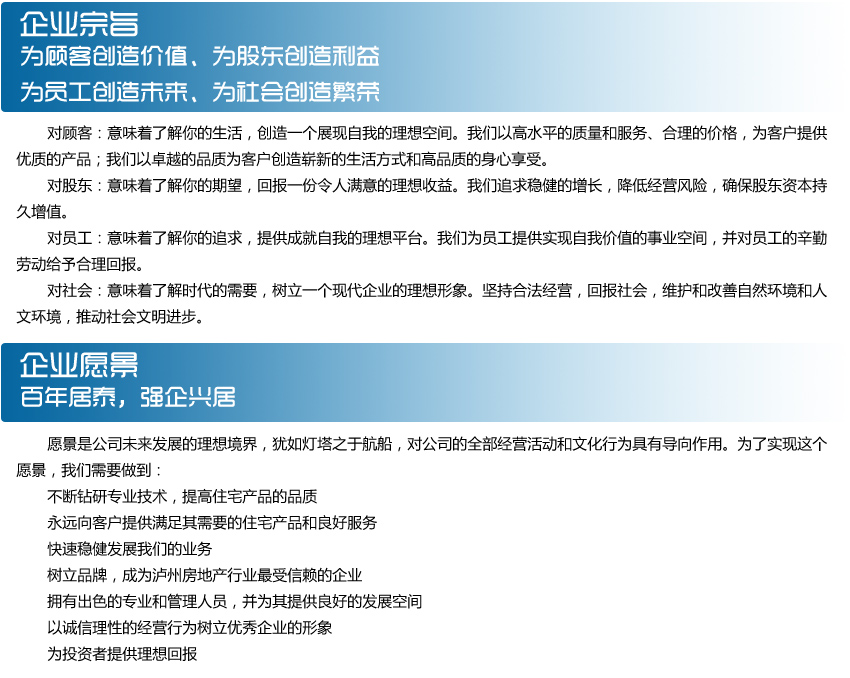 企业宗旨
为顾客创造价值、为股东创造利益
为员工创造未来、为社会创造繁荣

对顾客：意味着了解你的生活，创造一个展现自我的理想空间。我们以高水平的质量和服务、合理的价格，为客户提供优质的产品；我们以卓越的品质为客户创造崭新的生活方式和高品质的身心享受。

对股东：意味着了解你的期望，回报一份令人满意的理想收益。我们追求稳健的增长，降低经营风险，确保股东资本持久增值。

对员工：意味着了解你的追求，提供成就自我的理想平台。我们为员工提供实现自我价值的事业空间，并对员工的辛勤劳动给予合理回报。

对社会：意味着了解时代的需要，树立一个现代企业的理想形象。坚持合法经营，回报社会，维护和改善自然环境和人文环境，推动社会文明进步。

企业愿景
百年居泰，强企兴居

愿景是公司未来发展的理想境界，犹如灯塔之于航船，对公司的全部经营活动和文化行为具有导向作用。为了实现这个愿景，我们需要做到：

不断钻研专业技术，提高住宅产品的品质
永远向客户提供满足其需要的住宅产品和良好服务
快速稳健发展我们的业务
树立品牌，成为泸州房地产行业最受信赖的企业
拥有出色的专业和管理人员，并为其提供良好的发展空间
以诚信理性的经营行为树立优秀企业的形象
为投资者提供理想回报